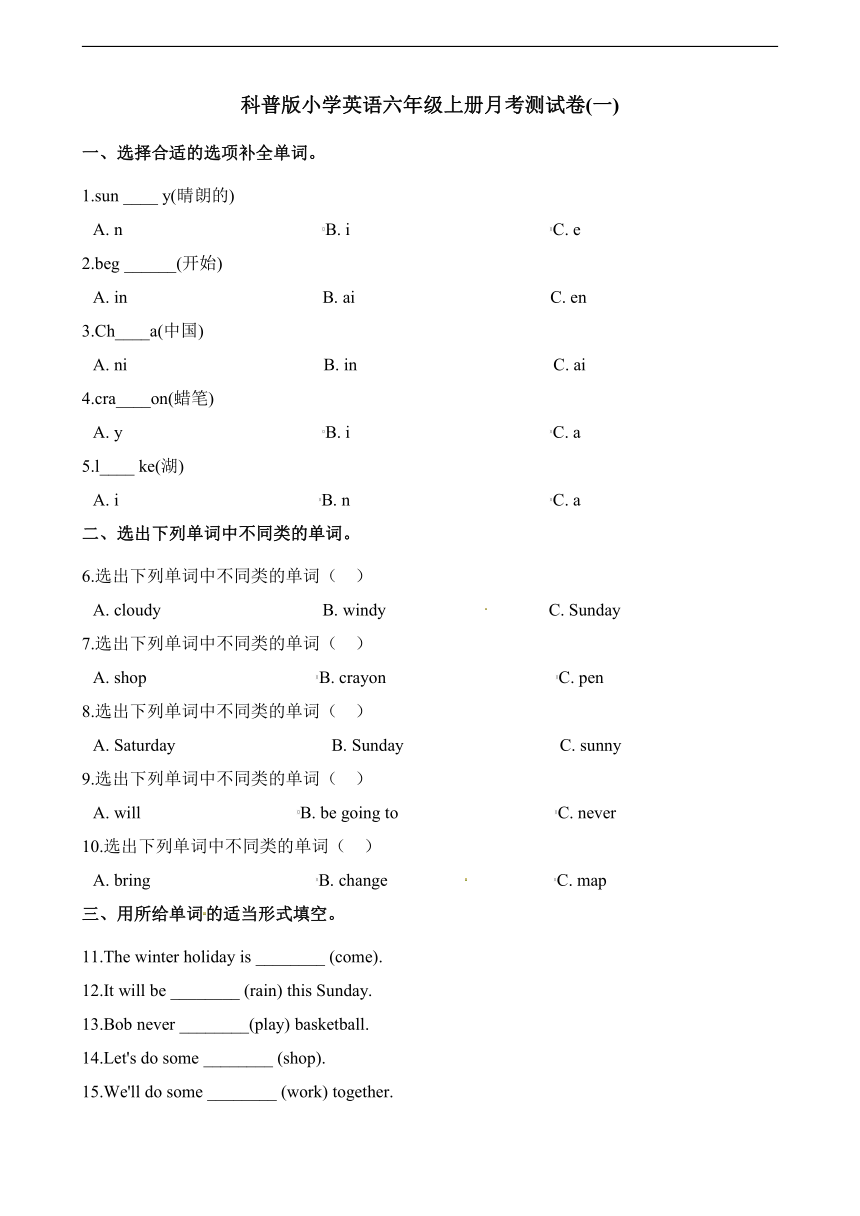 科普版小学英语六年级上册月考测试卷(一)

一、选择合适的选项补全单词。

1.sun ____ y(晴朗的)

A. n B. i C. e

2.beg ______(开始)

A. in B. ai C. en

3.Ch____a(中国)

A. ni B. in C. ai

4.cra____on(蜡笔)

A. y B. i C. a

5.l____ ke(湖)

A. i B. n C. a

二、选出下列单词中不同类的单词。

6.选出下列单词中不同类的单词（ ）

A. cloudy B. windy C. Sunday

7.选出下列单词中不同类的单词（ ）

A. shop B. crayon C. pen

8.选出下列单词中不同类的单词（ ）

A. Saturday B. Sunday C. sunny

9.选出下列单词中不同类的单词（ ）

A. will B. be going to C. never

10.选出下列单词中不同类的单词（ ）

A. bring B. change C. map

三、用所给单词的适当形式填空。

11.The winter holiday is ________ (come).

12.It will be ________ (rain) this Sunday.

13.Bob never ________(play) basketball.

14.Let's do some ________ (shop).

15.We'll do some ________ (work) together.